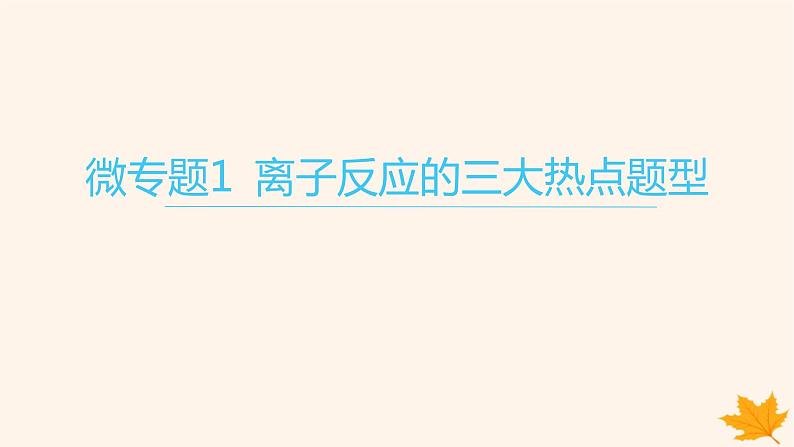 微专题1 离子反应的三大热点题型